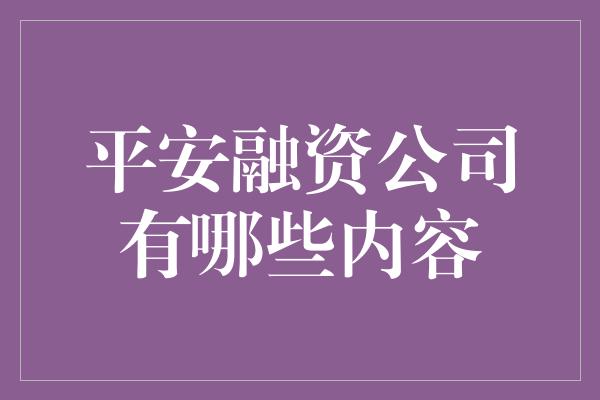 平安融资公司
有哪些内容